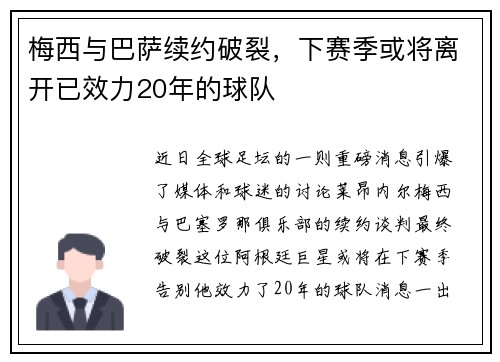 梅西与巴萨续约破裂，下赛季或将离开已效力20年的球队

近日全球足坛的一则重磅消息引爆了媒体和球迷的讨论莱昂内尔梅西与巴塞罗那俱乐部的续约谈判最终破裂这位阿根廷巨星或将在下赛季告别他效力了20年的球队消息一出